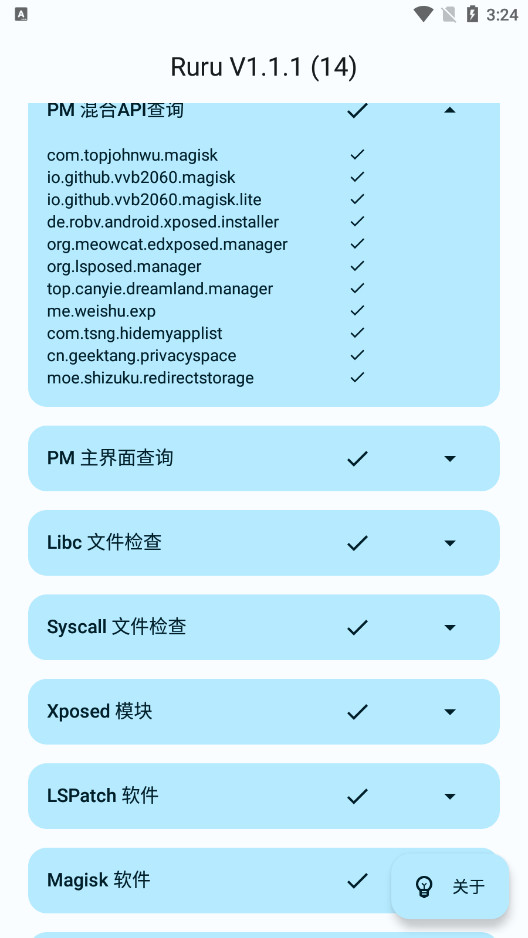 3:24

Ruru V1.1.1 (14)

PM 混合API查询 ✓

com.topjohnwu.magisk ✓
io.github.vvb2060.magisk ✓
io.github.vvb2060.magisk.lite ✓
de.robv.android.xposed.installer ✓
org.meowcat.edxposed.manager ✓
org.lsposed.manager ✓
top.canyie.dreamland.manager ✓
me.weishu.exp ✓
com.tsng.hidemyapplist ✓
cn.geektang.privacyspace ✓
moe.shizuku.redirectstorage ✓

PM 主界面查询 ✓

Libc 文件检查 ✓

Syscall 文件检查 ✓

Xposed 模块 ✓

LSPatch 软件 ✓

Magisk 软件 ✓

关于